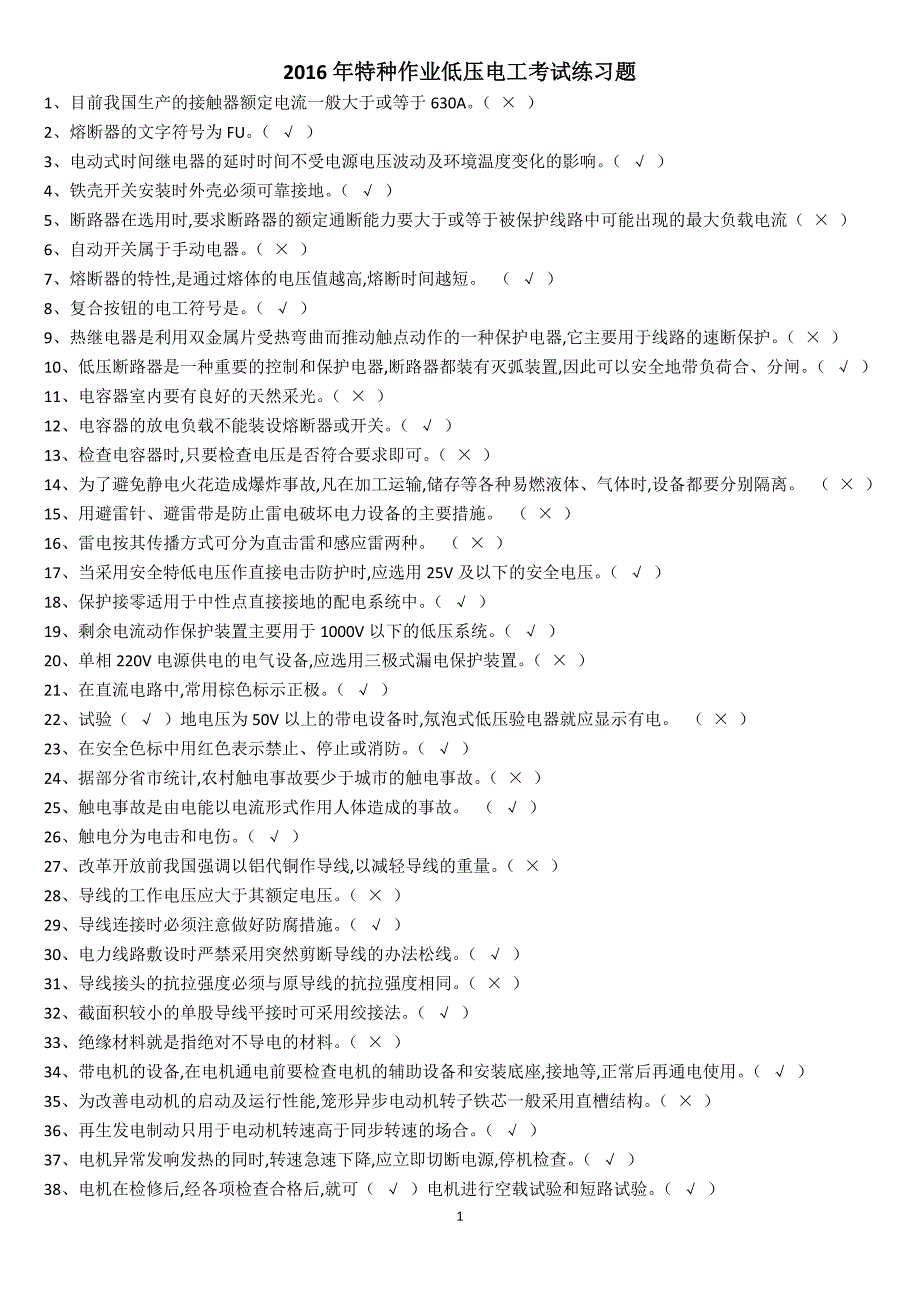 2016 年特种作业低压电工考试练习题

1、目前我国生产的接触器额定电流一般大于或等于 630A。( × )

2、熔断器的文字符号为 FU。( √ )

3、电动式时间继电器的延时时间不受电源电压波动及环境温度变化的影响。( √ )

4、铁壳开关安装时外壳必须可靠接地。( √ )

5、断路器在选用时,要求断路器的额定通断能力要大于或等于被保护线路中可能出现的最大负载电流( × )

6、自动开关属于手动电器。( × )

7、熔断器的特性,是通过熔体的电压值越高,熔断时间越短。 ( √ )

8、复合按钮的电工符号是。( √ )

9、热继电器是利用双金属片受热弯曲而推动触点动作的一种保护电器,它主要用于线路的速断保护。( × )

10、低压断路器是一种重要的控制和保护电器,断路器都装有灭弧装置,因此可以安全地带负荷合、分闸。( √ )

11、电容器室内要有良好的天然采光。( × )

12、电容器的放电负载不能装设熔断器或开关。( √ )

13、检查电容器时,只要检查电压是否符合要求即可。( × )

14、为了避免静电火花造成爆炸事故,凡在加工运输,储存等各种易燃液体、气体时,设备都要分别隔离。 ( × )

15、用避雷针、避雷带是防止雷电破坏电力设备的主要措施。 ( × )

16、雷电按其传播方式可分为直击雷和感应雷两种。 ( × )

17、当采用安全特低电压作直接电击防护时,应选用 25V 及以下的安全电压。( √ )

18、保护接零适用于中性点直接接地的配电系统中。( √ )

19、剩余电流动作保护装置主要用于 1000V 以下的低压系统。( √ )

20、单相 220V 电源供电的电气设备,应选用三极式漏电保护装置。( × )

21、在直流电路中,常用棕色标示正极。( √ )

22、试验( √ )地电压为 50V 以上的带电设备时,氖泡式低压验电器就应显示有电。 ( × )

23、在安全色标中用红色表示禁止、停止或消防。( √ )

24、据部分省市统计,农村触电事故要少于城市的触电事故。( × )

25、触电事故是由电能以电流形式作用人体造成的事故。 ( √ )

26、触电分为电击和电伤。( √ )

27、改革开放前我国强调以铝代铜作导线,以减轻导线的重量。( × )

28、导线的工作电压应大于其额定电压。( × )

29、导线连接时必须注意做好防腐措施。( √ )

30、电力线路敷设时严禁采用突然剪断导线的办法松线。( √ )

31、导线接头的抗拉强度必须与原导线的抗拉强度相同。( × )

32、截面积较小的单股导线平接时可采用绞接法。( √ )

33、绝缘材料就是指绝对不导电的材料。( × )

34、带电机的设备,在电机通电前要检查电机的辅助设备和安装底座,接地等,正常后再通电使用。( √ )

35、为改善电动机的启动及运行性能,笼形异步电动机转子铁芯一般采用直槽结构。( × )

36、再生发电制动只用于电动机转速高于同步转速的场合。( √ )

37、电机异常发响发热的同时,转速急速下降,应立即切断电源,停机检查。( √ )

38、电机在检修后,经各项检查合格后,就可( √ )电机进行空载试验和短路试验。( √ )

1